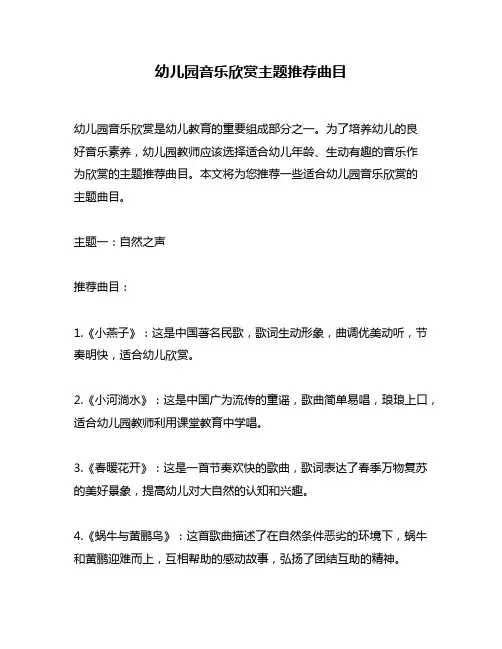 幼儿园音乐欣赏主题推荐曲目

幼儿园音乐欣赏是幼儿教育的重要组成部分之一。为了培养幼儿的良好音乐素养，幼儿园教师应该选择适合幼儿年龄、生动有趣的音乐作为欣赏的主题推荐曲目。本文将为您推荐一些适合幼儿园音乐欣赏的主题曲目。

主题一：自然之声

推荐曲目：

1.《小燕子》：这是中国著名民歌，歌词生动形象，曲调优美动听，节奏明快，适合幼儿欣赏。

2.《小河淌水》：这是中国广为流传的童谣，歌曲简单易唱，琅琅上口，适合幼儿园教师利用课堂教育中学唱。

3.《春暖花开》：这是一首节奏欢快的歌曲，歌词表达了春季万物复苏的美好景象，提高幼儿对大自然的认知和兴趣。

4.《蜗牛与黄鹂鸟》：这首歌曲描述了在自然条件恶劣的环境下，蜗牛和黄鹂迎难而上，互相帮助的感动故事，弘扬了团结互助的精神。